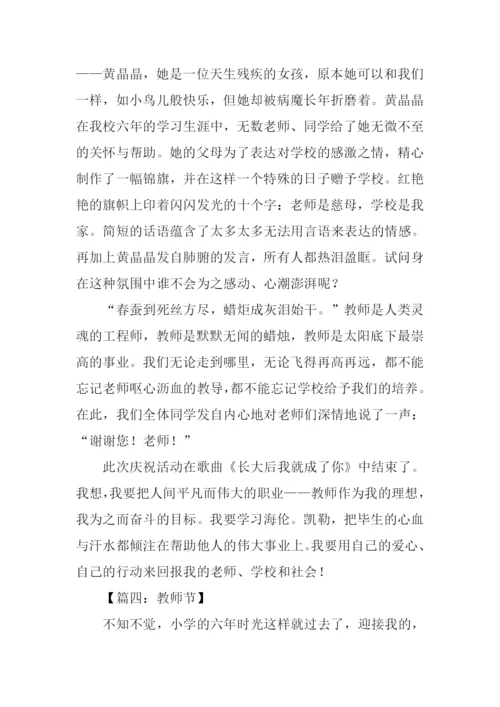 ——黄晶晶，她是一位天生残疾的女孩，原本她可以和我们一样，如小鸟儿般快乐，但她却被病魔长年折磨着。黄晶晶在我校六年的学习生涯中，无数老师、同学给了她无微不至的关怀与帮助。她的父母为了表达对学校的感激之情，精心制作了一幅锦旗，并在这样一个特殊的日子赠予学校。红艳艳的旗帜上印着闪闪发光的十个字：老师是慈母，学校是我家。简短的话语蕴含了太多太多无法用言语来表达的情感。再加上黄晶晶发自肺腑的发言，所有人都热泪盈眶。试问身在这种氛围中谁不会为之感动、心潮澎湃呢？

“春蚕到死丝方尽，蜡炬成灰泪始干。”教师是人类灵魂的工程师，教师是默默无闻的蜡烛，教师是太阳底下最崇高的事业。我们无论走到哪里，无论飞得再高再远，都不能忘记老师呕心沥血的教导，都不能忘记学校给予我们的培养。在此，我们全体同学发自内心地对老师们深情地说了一声：“谢谢您！老师！”

此次庆祝活动在歌曲《长大后我就成了你》中结束了。我想，我要把人间平凡而伟大的职业——教师作为我的理想，我为之而奋斗的目标。我要学习海伦。凯勒，把毕生的心血与汗水都倾注在帮助他人的伟大事业上。我要用自己的爱心、自己的行动来回报我的老师、学校和社会！

【篇四：教师节】

不知不觉，小学的六年时光这样就过去了，迎接我的，